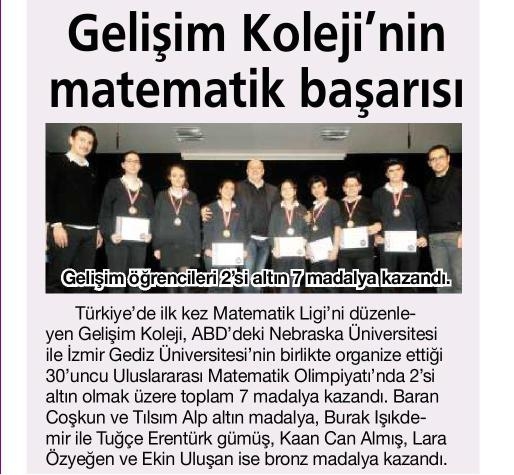 Gelişim Koleji'nin matematik başarısı

Gelişim öğrencileri 2'si altın 7 madalya kazandı.

Türkiye'de ilk kez Matematik Ligi'ni düzenleyen Gelişim Koleji, ABD'deki Nebraska Üniversitesi ile İzmir Gediz Üniversitesi'nin birlikte organize ettiği 30'uncu Uluslararası Matematik Olimpiyatı'nda 2'si altın olmak üzere toplam 7 madalya kazandı. Baran Coşkun ve Tılsım Alp altın madalya, Burak Işıkdemir ile Tuğçe Erentürk gümüş, Kaan Can Almış, Lara Özyeğen ve Ekin Uluşan ise bronz madalya kazandı.